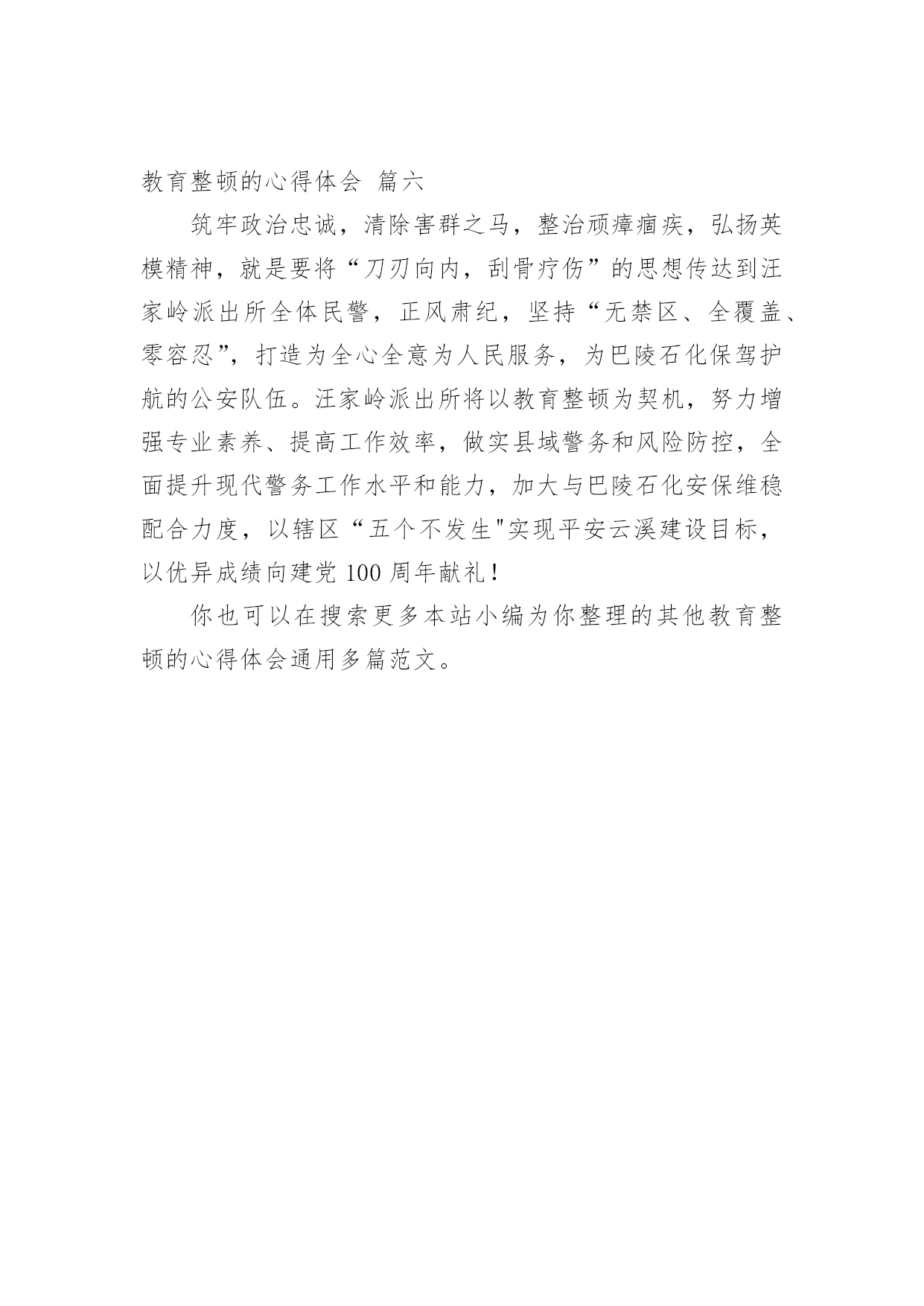 教育整顿的心得体会 篇六

筑牢政治忠诚，清除害群之马，整治顽瘴痼疾，弘扬英模精神，就是要将“刀刃向内，刮骨疗伤”的思想传达到汪家岭派出所全体民警，正风肃纪，坚持“无禁区、全覆盖、零容忍”，打造为全心全意为人民服务，为巴陵石化保驾护航的公安队伍。汪家岭派出所将以教育整顿为契机，努力增强专业素养、提高工作效率，做实县域警务和风险防控，全面提升现代警务工作水平和能力，加大与巴陵石化安保维稳配合力度，以辖区“五个不发生"实现平安云溪建设目标，以优异成绩向建党 100 周年献礼！

你也可以在搜索更多本站小编为你整理的其他教育整顿的心得体会通用多篇范文。